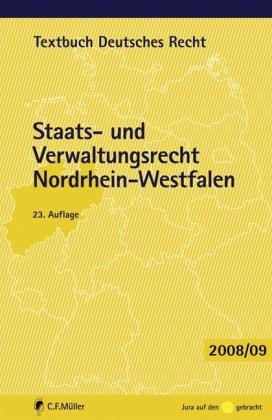 Textbuch Deutsches Recht

Staats- und Verwaltungsrecht Nordrhein-Westfalen

23. Auflage

2008/09

C.F.Müller

Jura auf den gebracht